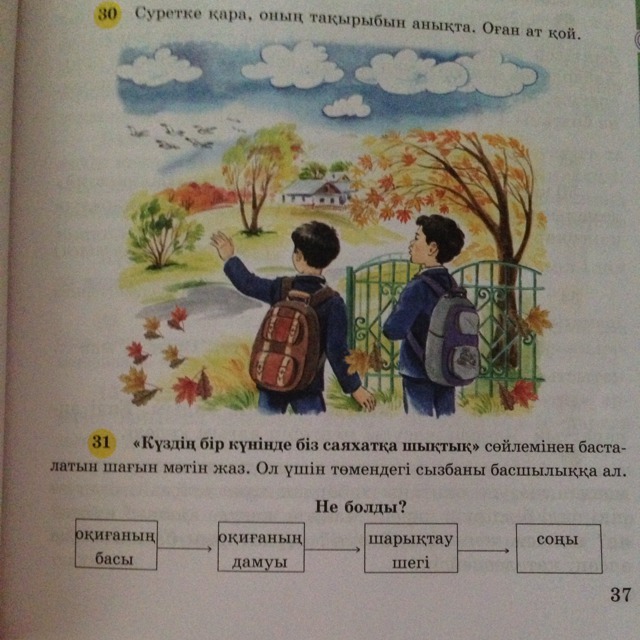 30 Суретке қара, оның тақырыбын анықта. Оған ат қой.

31 «Күздің бір күнінде біз саяхатқа шықтық» сөйлемінен басталатын шағын мәтін жаз. Ол үшін төмендегі сызбаны басшылыққа ал.

Не болды?

оқиғаның басы → оқиғаның дамуы → шарықтау шегі → соңы

37